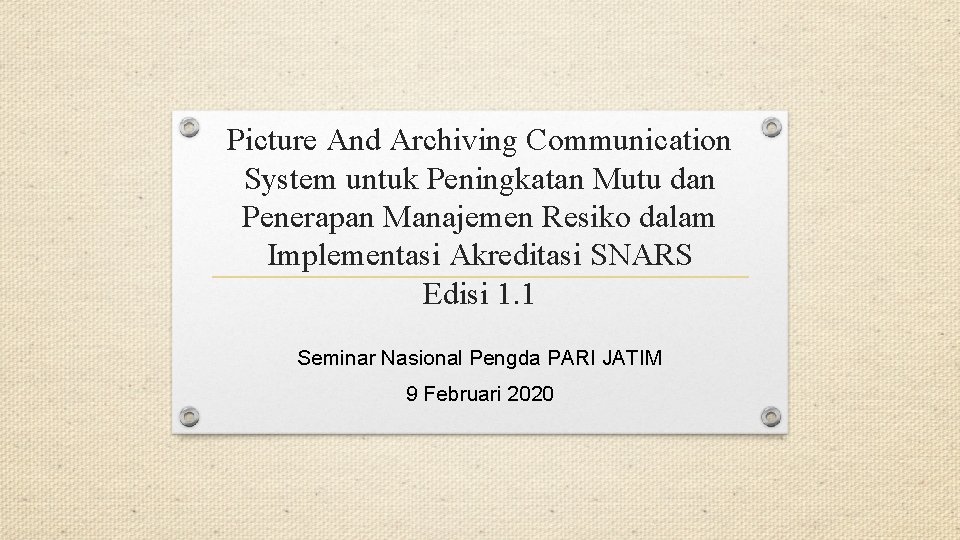 Picture And Archiving Communication System untuk Peningkatan Mutu dan Penerapan Manajemen Resiko dalam Implementasi Akreditasi SNARS

Edisi 1.1

Seminar Nasional Pengda PARI JATIM

9 Februari 2020